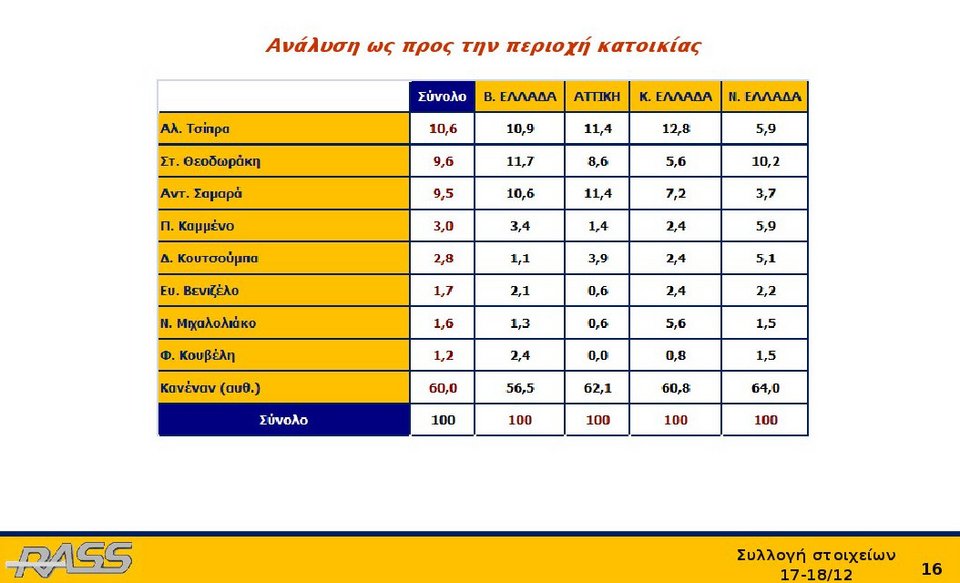 Ανάλυση ως προς την περιοχή κατοικίας

|  | Σύνολο | Β. ΕΛΛΑΔΑ | ΑΤΤΙΚΗ | Κ. ΕΛΛΑΔΑ | Ν. ΕΛΛΑΔΑ |
|---|---|---|---|---|---|
| Αλ. Τσίπρα | 10,6 | 10,9 | 11,4 | 12,8 | 5,9 |
| Στ. Θεοδωράκη | 9,6 | 11,7 | 8,6 | 5,6 | 10,2 |
| Αντ. Σαμαρά | 9,5 | 10,6 | 11,4 | 7,2 | 3,7 |
| Π. Καμμένο | 3,0 | 3,4 | 1,4 | 2,4 | 5,9 |
| Δ. Κουτσούμπα | 2,8 | 1,1 | 3,9 | 2,4 | 5,1 |
| Ευ. Βενιζέλο | 1,7 | 2,1 | 0,6 | 2,4 | 2,2 |
| Ν. Μιχαλολιάκο | 1,6 | 1,3 | 0,6 | 5,6 | 1,5 |
| Φ. Κουβέλη | 1,2 | 2,4 | 0,0 | 0,8 | 1,5 |
| Κανέναν (αυθ.) | 60,0 | 56,5 | 62,1 | 60,8 | 64,0 |
| Σύνολο | 100 | 100 | 100 | 100 | 100 |

RASS

Συλλογή στοιχείων
17-18/12

16